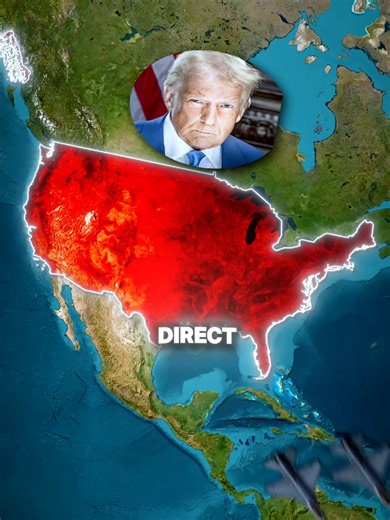 DIRECT